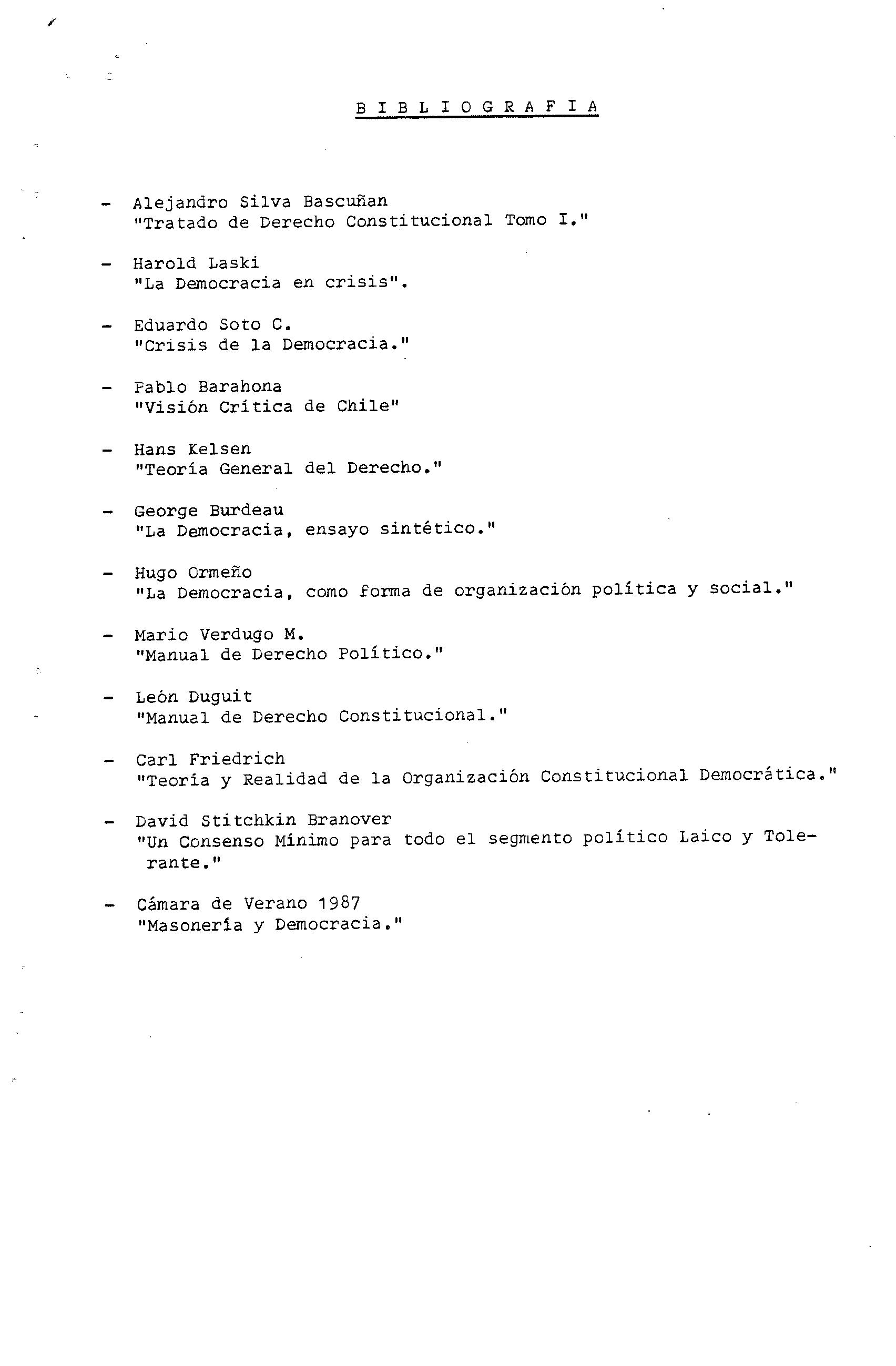 B I B L I O G R A F I A

- Alejandro Silva Bascuñan
"Tratado de Derecho Constitucional Tomo I."

- Harold Laski
"La Democracia en crisis".

- Eduardo Soto C.
"Crisis de la Democracia."

- Pablo Barahona
"Visión Crítica de Chile"

- Hans Kelsen
"Teoría General del Derecho."

- George Burdeau
"La Democracia, ensayo sintético."

- Hugo Ormeño
"La Democracia, como forma de organización política y social."

- Mario Verdugo M.
"Manual de Derecho Político."

- León Duguit
"Manual de Derecho Constitucional."

- Carl Friedrich
"Teoría y Realidad de la Organización Constitucional Democrática."

- David Stitchkin Branover
"Un Consenso Mínimo para todo el segmento político Laico y Tolerante."

- Cámara de Verano 1987
"Masonería y Democracia."